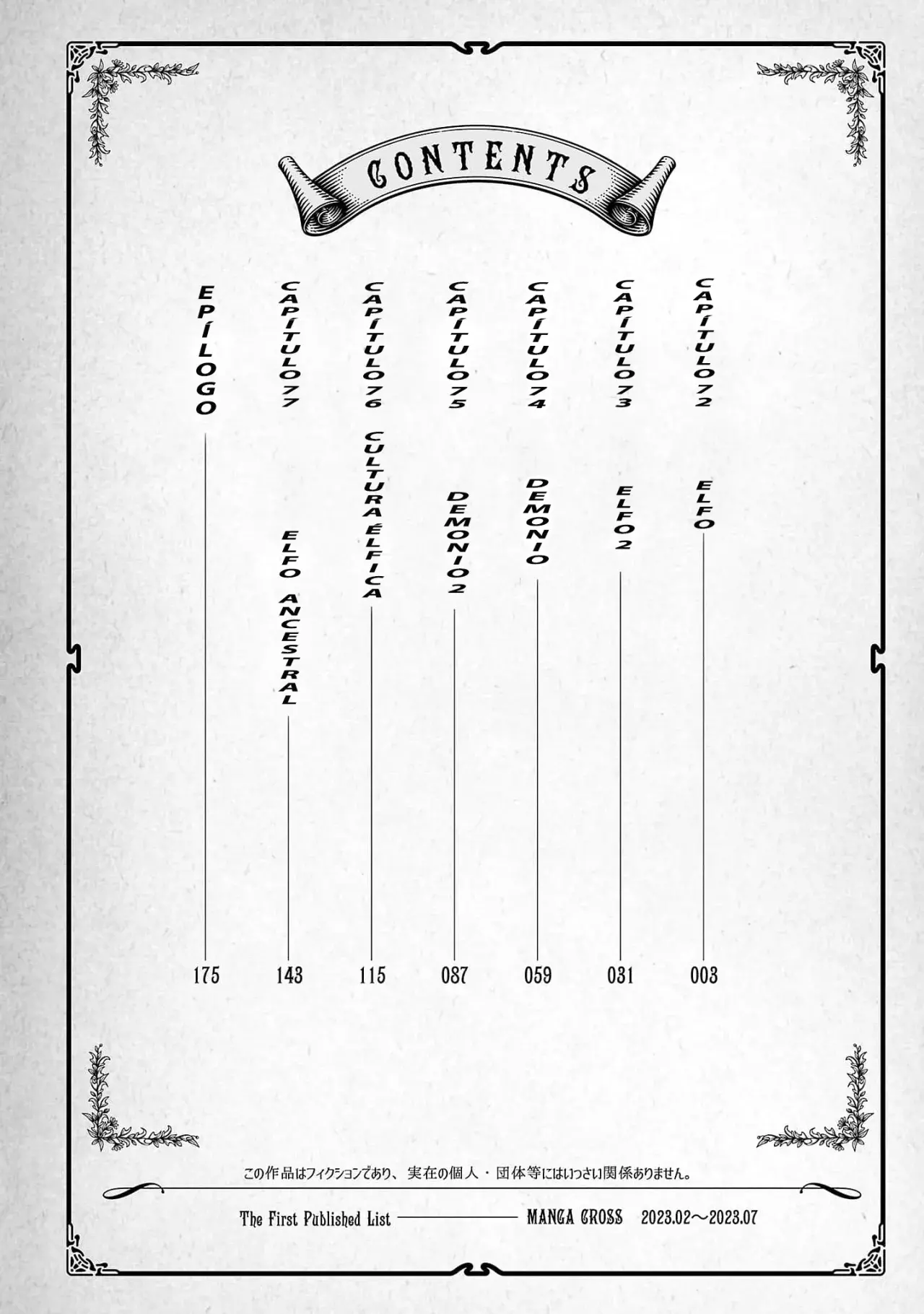 CONTENTS

CAPÍTULO 72 ELFO 003

CAPÍTULO 73 ELFO 2 031

CAPÍTULO 74 DEMONIO 059

CAPÍTULO 75 DEMONIO 2 087

CAPÍTULO 76 CULTURA ÉLFICA 115

CAPÍTULO 77 ELFO ANCESTRAL 143

EPÍLOGO 175

この作品はフィクションであり、実在の個人・団体等にはいっさい関係ありません。

The First Published List MANGA CROSS 2023.02～2023.07